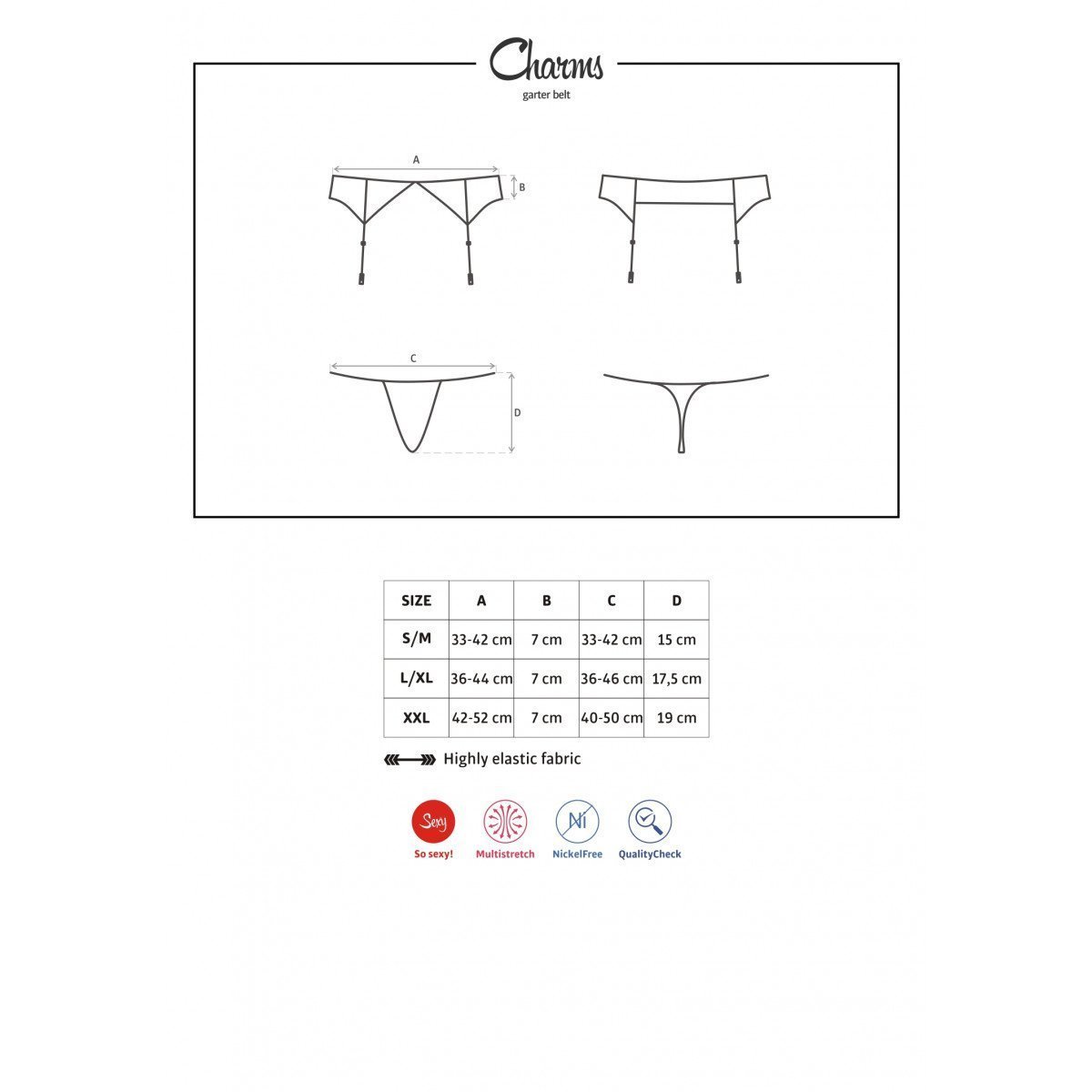 Charms
garter belt

A
B
C
D

| SIZE | A | B | C | D |
|---|---|---|---|---|
| S/M | 33-42 cm | 7 cm | 33-42 cm | 15 cm |
| L/XL | 36-44 cm | 7 cm | 36-46 cm | 17,5 cm |
| XXL | 42-52 cm | 7 cm | 40-50 cm | 19 cm |

Highly elastic fabric

Sexy
So sexy!
Multistretch
Ni
NickelFree
QualityCheck